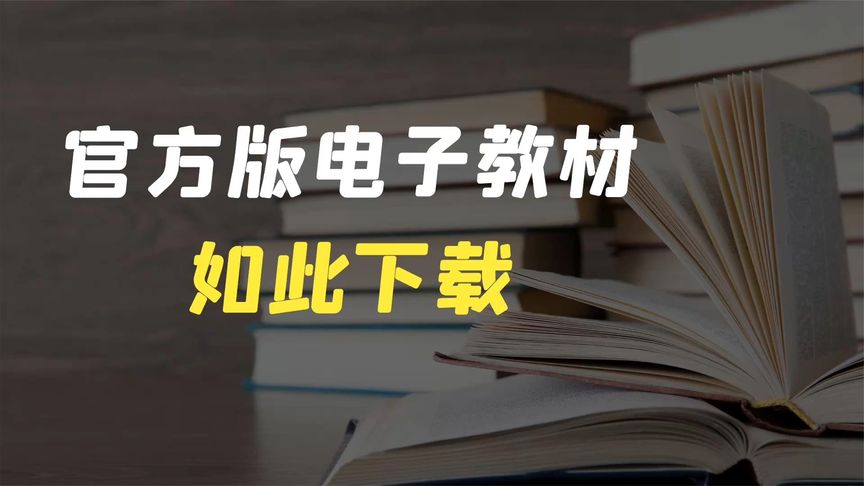 官方版电子教材

如此下载